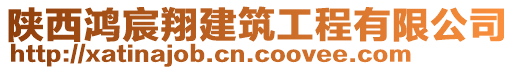 陕西鸿宸翔建筑工程有限公司
http://xatinajob.cn.coovee.com